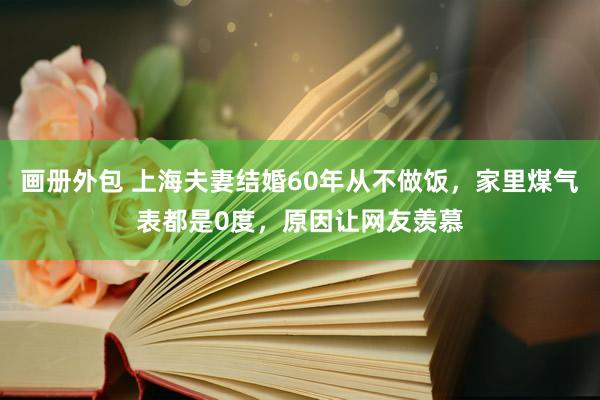 画册外包 上海夫妻结婚60年从不做饭，家里煤气表都是0度，原因让网友羡慕